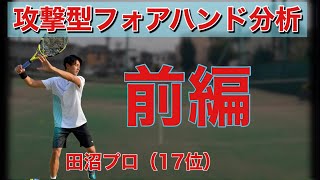 攻撃型フォアハンド分析

前編

田沼プロ（17位）